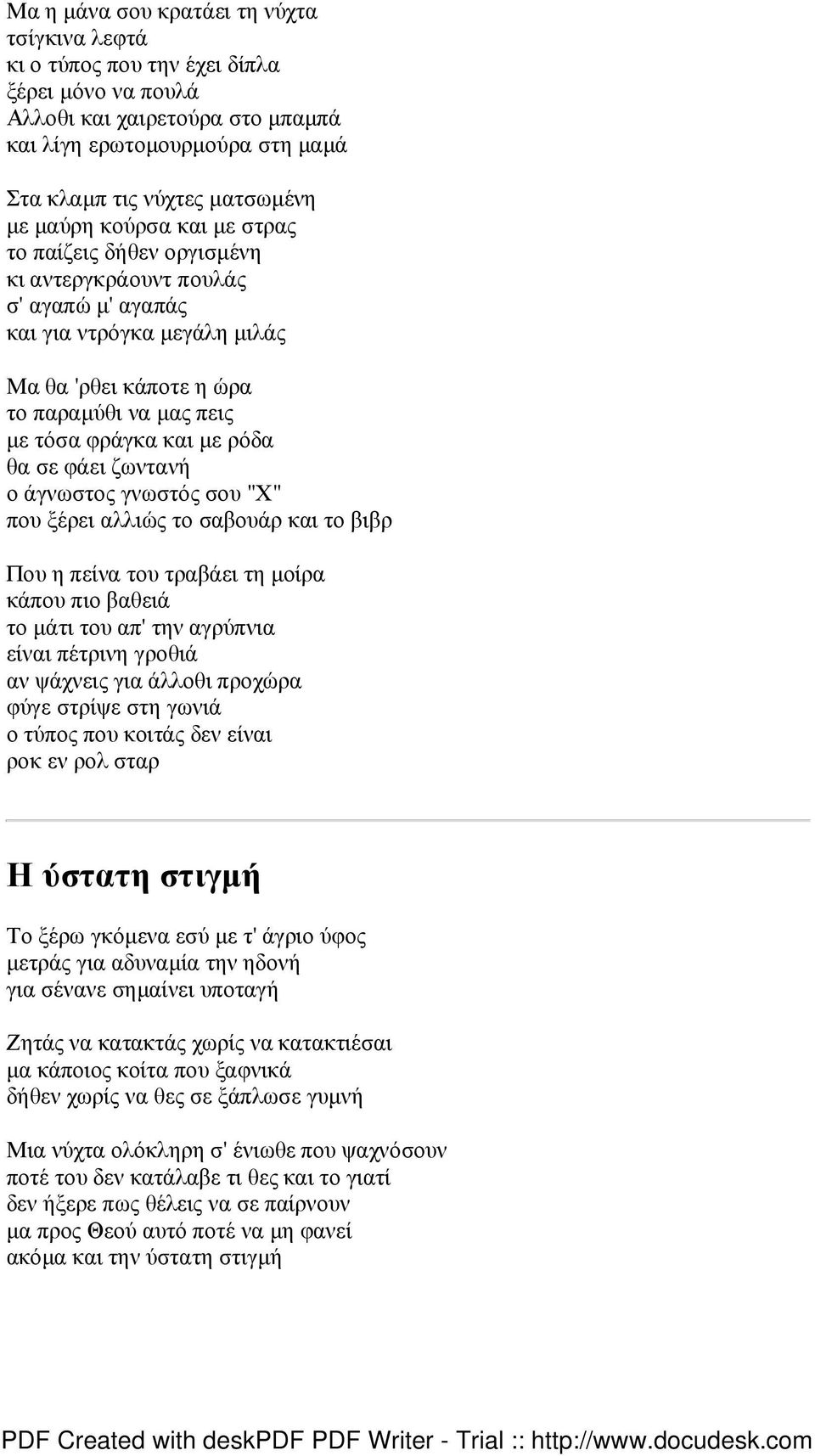 Μα η μάνα σου κρατάει τη νύχτα
τσίγκινα λεφτά
κι ο τύπος που την έχει δίπλα
ξέρει μόνο να πουλά
Αλλοθι και χαιρετούρα στο μπαμπά
και λίγη ερωτομουρμούρα στη μαμά

Στα κλαμπ τις νύχτες ματσωμένη
με μαύρη κούρσα και με στρας
το παίζεις δήθεν οργισμένη
κι αντεργκράουντ πουλάς
σ' αγαπώ μ' αγαπάς
και για ντρόγκα μεγάλη μιλάς

Μα θα 'ρθει κάποτε η ώρα
το παραμύθι να μας πεις
με τόσα φράγκα και με ρόδα
θα σε φάει ζωντανή
ο άγνωστος γνωστός σου "Χ"
που ξέρει αλλιώς το σαβουάρ και το βιβρ

Που η πείνα του τραβάει τη μοίρα
κάπου πιο βαθειά
το μάτι του απ' την αγρύπνια
είναι πέτρινη γροθιά
αν ψάχνεις για άλλοθι προχώρα
φύγε στρίψε στη γωνιά
ο τύπος που κοιτάς δεν είναι
ροκ εν ρολ σταρ

Η ύστατη στιγμή

Το ξέρω γκόμενα εσύ με τ' άγριο ύφος
μετράς για αδυναμία την ηδονή
για σένανε σημαίνει υποταγή

Ζητάς να κατακτάς χωρίς να κατακτιέσαι
μα κάποιος κοίτα που ξαφνικά
δήθεν χωρίς να θες σε ξάπλωσε γυμνή

Μια νύχτα ολόκληρη σ' ένιωθε που ψαχνόσουν
ποτέ του δεν κατάλαβε τι θες και το γιατί
δεν ήξερε πως θέλεις να σε παίρνουν
μα προς Θεού αυτό ποτέ να μη φανεί
ακόμα και την ύστατη στιγμή

PDF Created with deskPDF PDF Writer - Trial :: http://www.docudesk.com